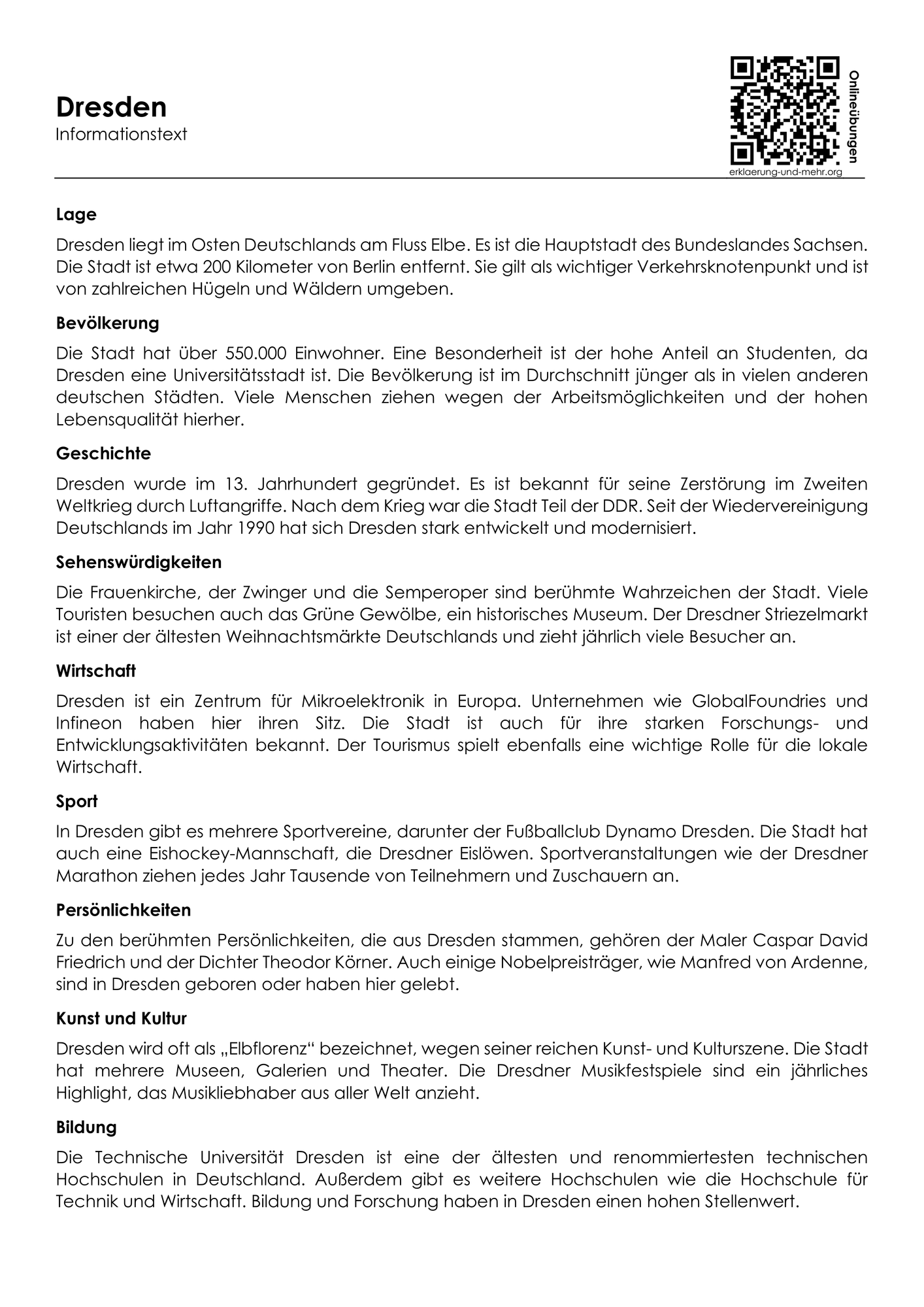 Dresden
Informationstext

Onlineübungen
erklaerung-und-mehr.org

Lage

Dresden liegt im Osten Deutschlands am Fluss Elbe. Es ist die Hauptstadt des Bundeslandes Sachsen. Die Stadt ist etwa 200 Kilometer von Berlin entfernt. Sie gilt als wichtiger Verkehrsknotenpunkt und ist von zahlreichen Hügeln und Wäldern umgeben.

Bevölkerung

Die Stadt hat über 550.000 Einwohner. Eine Besonderheit ist der hohe Anteil an Studenten, da Dresden eine Universitätsstadt ist. Die Bevölkerung ist im Durchschnitt jünger als in vielen anderen deutschen Städten. Viele Menschen ziehen wegen der Arbeitsmöglichkeiten und der hohen Lebensqualität hierher.

Geschichte

Dresden wurde im 13. Jahrhundert gegründet. Es ist bekannt für seine Zerstörung im Zweiten Weltkrieg durch Luftangriffe. Nach dem Krieg war die Stadt Teil der DDR. Seit der Wiedervereinigung Deutschlands im Jahr 1990 hat sich Dresden stark entwickelt und modernisiert.

Sehenswürdigkeiten

Die Frauenkirche, der Zwinger und die Semperoper sind berühmte Wahrzeichen der Stadt. Viele Touristen besuchen auch das Grüne Gewölbe, ein historisches Museum. Der Dresdner Striezelmarkt ist einer der ältesten Weihnachtsmärkte Deutschlands und zieht jährlich viele Besucher an.

Wirtschaft

Dresden ist ein Zentrum für Mikroelektronik in Europa. Unternehmen wie GlobalFoundries und Infineon haben hier ihren Sitz. Die Stadt ist auch für ihre starken Forschungs- und Entwicklungsaktivitäten bekannt. Der Tourismus spielt ebenfalls eine wichtige Rolle für die lokale Wirtschaft.

Sport

In Dresden gibt es mehrere Sportvereine, darunter der Fußballclub Dynamo Dresden. Die Stadt hat auch eine Eishockey-Mannschaft, die Dresdner Eislöwen. Sportveranstaltungen wie der Dresdner Marathon ziehen jedes Jahr Tausende von Teilnehmern und Zuschauern an.

Persönlichkeiten

Zu den berühmten Persönlichkeiten, die aus Dresden stammen, gehören der Maler Caspar David Friedrich und der Dichter Theodor Körner. Auch einige Nobelpreisträger, wie Manfred von Ardenne, sind in Dresden geboren oder haben hier gelebt.

Kunst und Kultur

Dresden wird oft als „Elbflorenz“ bezeichnet, wegen seiner reichen Kunst- und Kulturszene. Die Stadt hat mehrere Museen, Galerien und Theater. Die Dresdner Musikfestspiele sind ein jährliches Highlight, das Musikliebhaber aus aller Welt anzieht.

Bildung

Die Technische Universität Dresden ist eine der ältesten und renommiertesten technischen Hochschulen in Deutschland. Außerdem gibt es weitere Hochschulen wie die Hochschule für Technik und Wirtschaft. Bildung und Forschung haben in Dresden einen hohen Stellenwert.